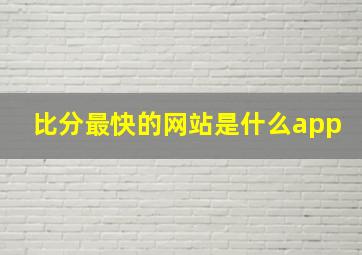 比分最快的网站是什么app